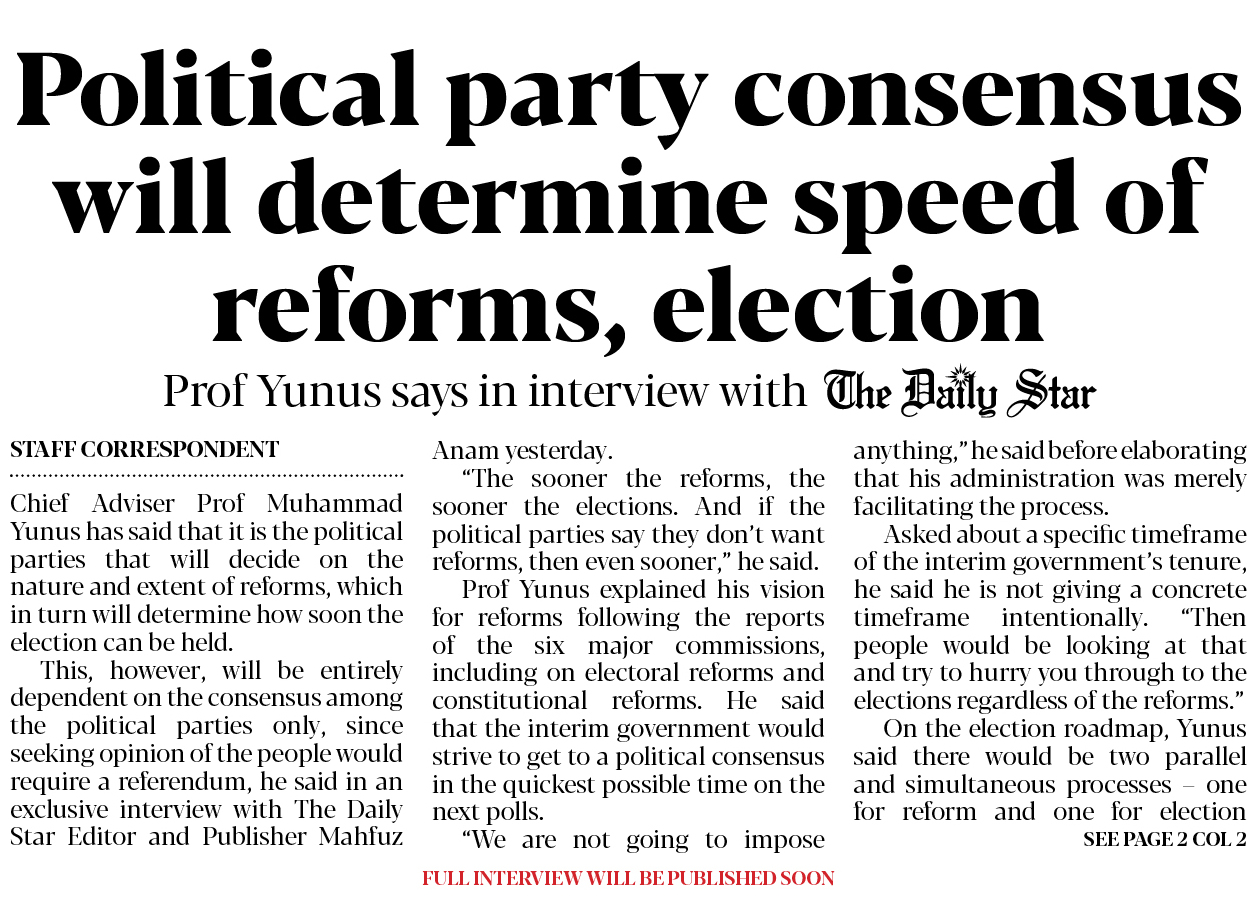 Political party consensus will determine speed of reforms, election

Prof Yunus says in interview with The Daily Star

STAFF CORRESPONDENT

Chief Adviser Prof Muhammad Yunus has said that it is the political parties that will decide on the nature and extent of reforms, which in turn will determine how soon the election can be held.

This, however, will be entirely dependent on the consensus among the political parties only, since seeking opinion of the people would require a referendum, he said in an exclusive interview with The Daily Star Editor and Publisher Mahfuz Anam yesterday.

"The sooner the reforms, the sooner the elections. And if the political parties say they don't want reforms, then even sooner," he said.

Prof Yunus explained his vision for reforms following the reports of the six major commissions, including on electoral reforms and constitutional reforms. He said that the interim government would strive to get to a political consensus in the quickest possible time on the next polls.

"We are not going to impose anything," he said before elaborating that his administration was merely facilitating the process.

Asked about a specific timeframe of the interim government's tenure, he said he is not giving a concrete timeframe intentionally. "Then people would be looking at that and try to hurry you through to the elections regardless of the reforms."

On the election roadmap, Yunus said there would be two parallel and simultaneous processes – one for reform and one for election

SEE PAGE 2 COL 2

FULL INTERVIEW WILL BE PUBLISHED SOON